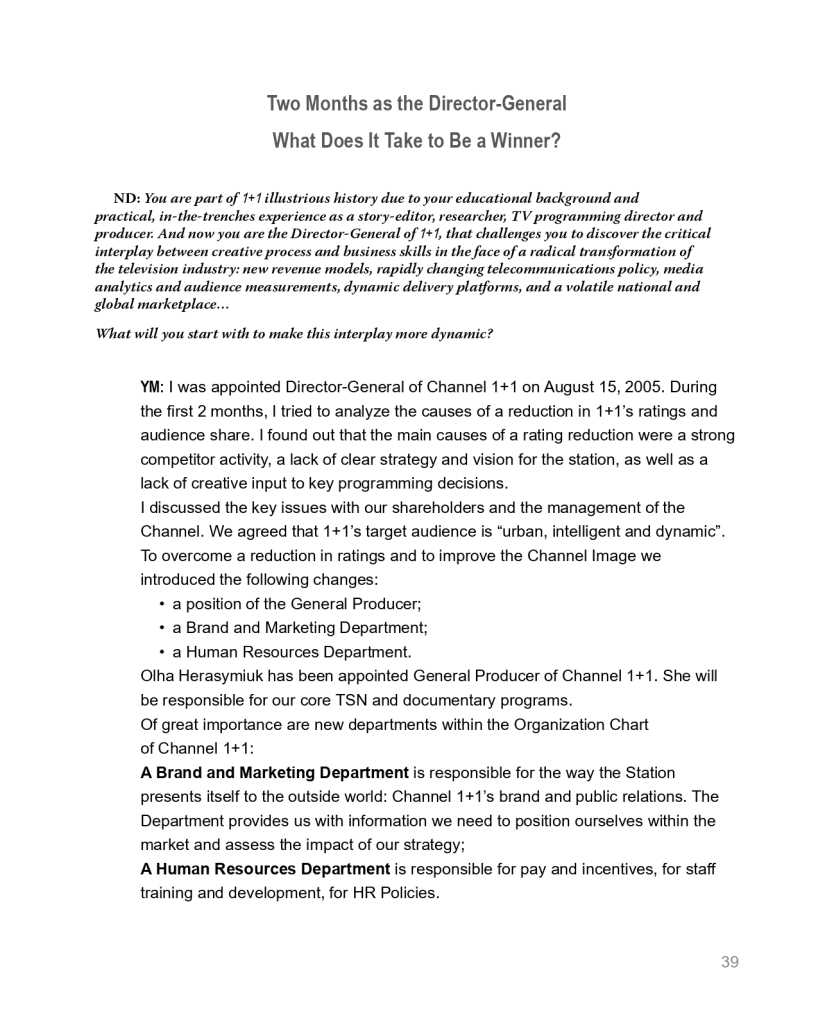 Two Months as the Director-General
What Does It Take to Be a Winner?

ND: You are part of 1+1 illustrious history due to your educational background and practical, in-the-trenches experience as a story-editor, researcher, TV programming director and producer. And now you are the Director-General of 1+1, that challenges you to discover the critical interplay between creative process and business skills in the face of a radical transformation of the television industry: new revenue models, rapidly changing telecommunications policy, media analytics and audience measurements, dynamic delivery platforms, and a volatile national and global marketplace…

What will you start with to make this interplay more dynamic?

YM: I was appointed Director-General of Channel 1+1 on August 15, 2005. During the first 2 months, I tried to analyze the causes of a reduction in 1+1's ratings and audience share. I found out that the main causes of a rating reduction were a strong competitor activity, a lack of clear strategy and vision for the station, as well as a lack of creative input to key programming decisions.
I discussed the key issues with our shareholders and the management of the Channel. We agreed that 1+1's target audience is "urban, intelligent and dynamic". To overcome a reduction in ratings and to improve the Channel Image we introduced the following changes:
• a position of the General Producer;
• a Brand and Marketing Department;
• a Human Resources Department.
Olha Herasymiuk has been appointed General Producer of Channel 1+1. She will be responsible for our core TSN and documentary programs.
Of great importance are new departments within the Organization Chart of Channel 1+1:
A Brand and Marketing Department is responsible for the way the Station presents itself to the outside world: Channel 1+1's brand and public relations. The Department provides us with information we need to position ourselves within the market and assess the impact of our strategy;
A Human Resources Department is responsible for pay and incentives, for staff training and development, for HR Policies.

39